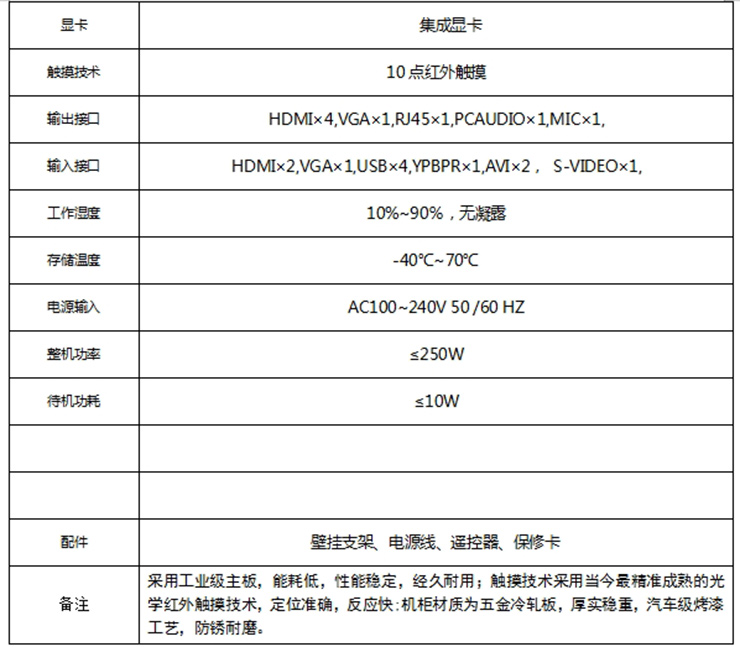 | 显卡 | 集成显卡 |
|---|---|
| 触摸技术 | 10 点红外触摸 |
| 输出接口 | HDMI×4,VGA×1,RJ45×1,PCAUDIO×1,MIC×1, |
| 输入接口 | HDMI×2,VGA×1,USB×4,YPBPR×1,AVI×2， S-VIDEO×1, |
| 工作湿度 | 10%~90%，无凝露 |
| 存储温度 | -40℃~70℃ |
| 电源输入 | AC100~240V 50 /60 HZ |
| 整机功率 | ≤250W |
| 待机功耗 | ≤10W |
| | |
| | |
| 配件 | 壁挂支架、电源线、遥控器、保修卡 |
| 备注 | 采用工业级主板，能耗低，性能稳定，经久耐用；触摸技术采用当今最精准成熟的光学红外触摸技术，定位准确，反应快:机柜材质为五金冷轧板，厚实稳重，汽车级烤漆工艺，防锈耐磨。 |